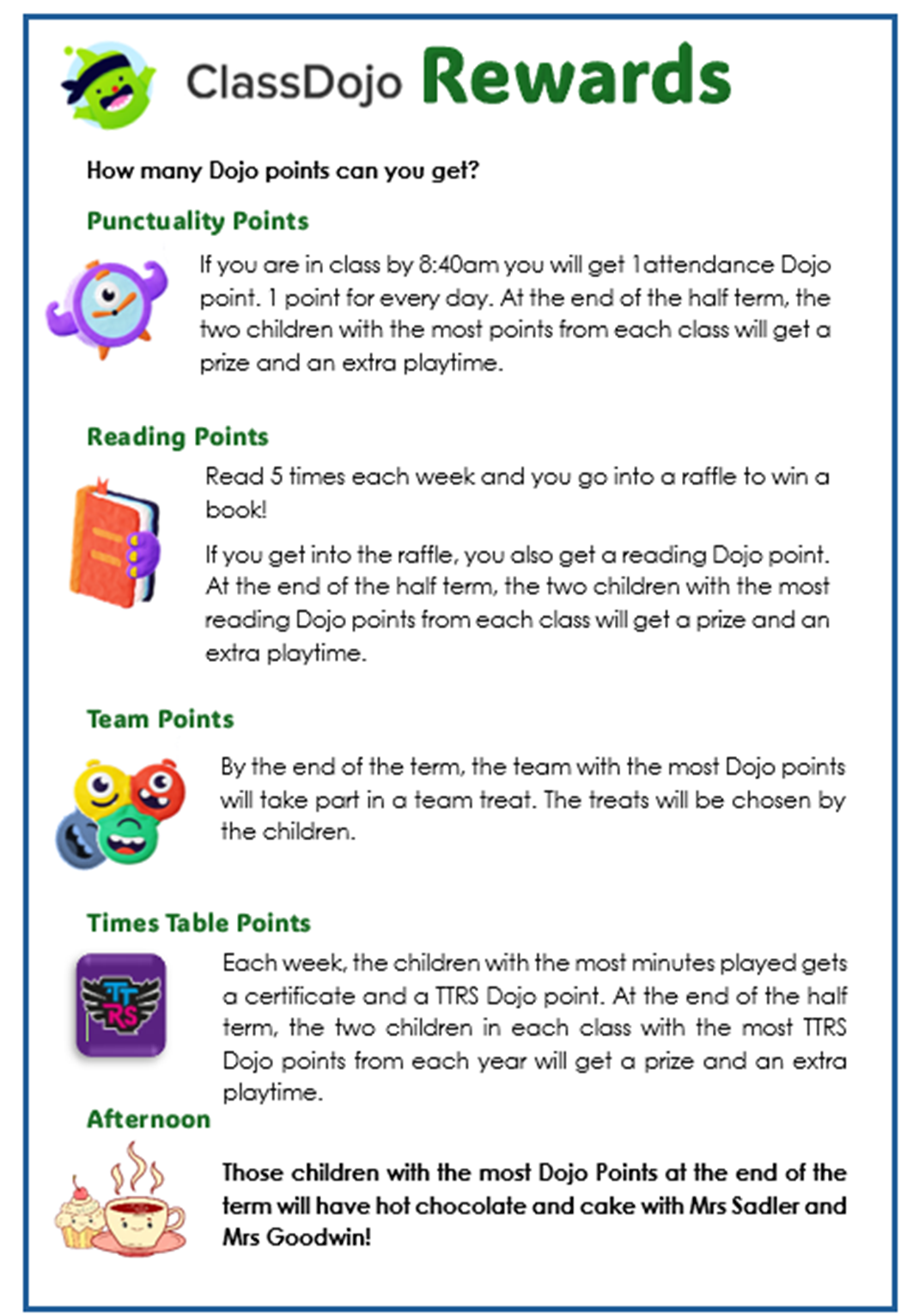 ClassDojo Rewards

How many Dojo points can you get?

Punctuality Points

If you are in class by 8:40am you will get 1attendance Dojo point. 1 point for every day. At the end of the half term, the two children with the most points from each class will get a prize and an extra playtime.

Reading Points

Read 5 times each week and you go into a raffle to win a book!

If you get into the raffle, you also get a reading Dojo point. At the end of the half term, the two children with the most reading Dojo points from each class will get a prize and an extra playtime.

Team Points

By the end of the term, the team with the most Dojo points will take part in a team treat. The treats will be chosen by the children.

Times Table Points

TT RS

Each week, the children with the most minutes played gets a certificate and a TTRS Dojo point. At the end of the half term, the two children in each class with the most TTRS Dojo points from each year will get a prize and an extra playtime.

Afternoon

Those children with the most Dojo Points at the end of the term will have hot chocolate and cake with Mrs Sadler and Mrs Goodwin!